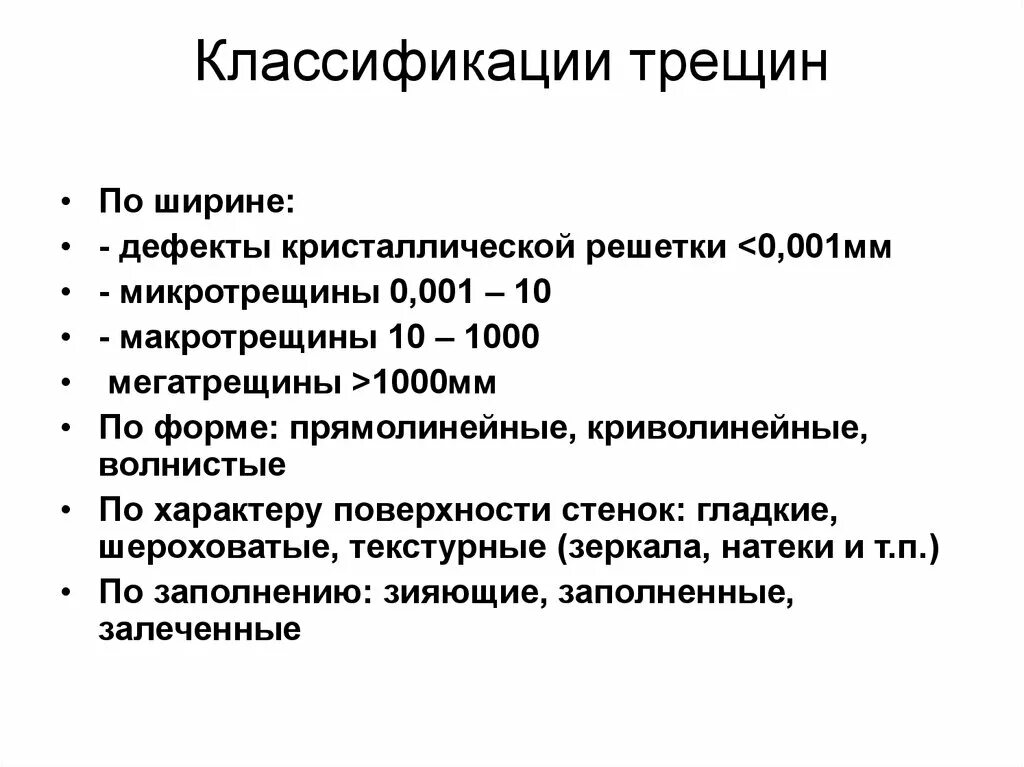 Классификации трещин

• По ширине:
• - дефекты кристаллической решетки <0,001мм
• - микротрещины 0,001 – 10
• - макротрещины 10 – 1000
• мегатрещины >1000мм
• По форме: прямолинейные, криволинейные, волнистые
• По характеру поверхности стенок: гладкие, шероховатые, текстурные (зеркала, натеки и т.п.)
• По заполнению: зияющие, заполненные, залеченные